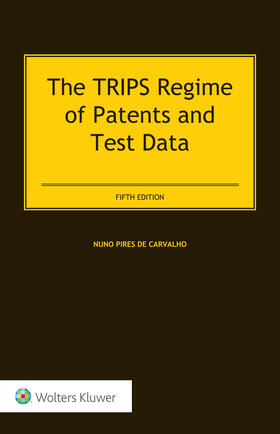 The TRIPS Regime of Patents and Test Data

FIFTH EDITION

NUNO PIRES DE CARVALHO

Wolters Kluwer